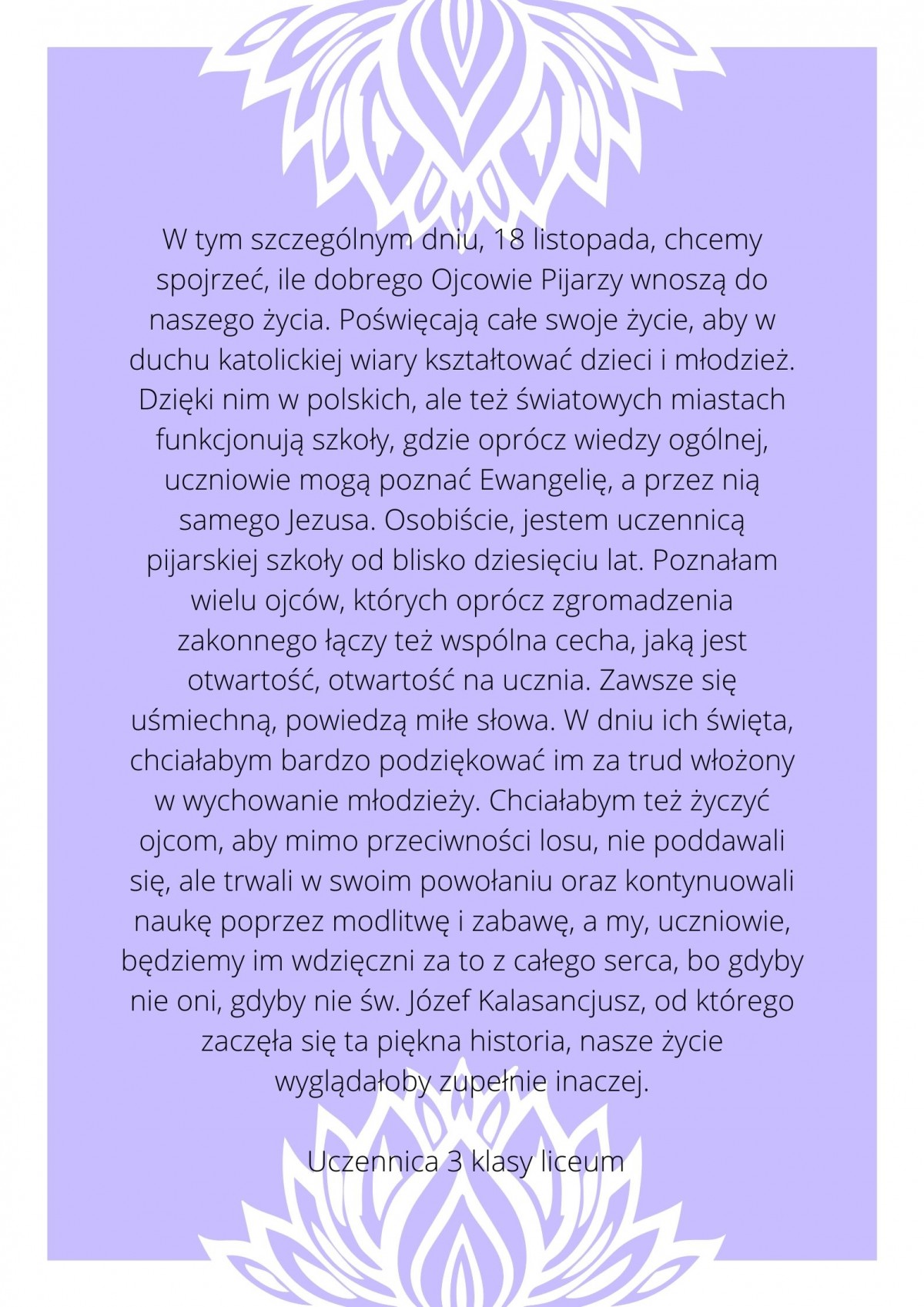 W tym szczególnym dniu, 18 listopada, chcemy spojrzeć, ile dobrego Ojcowie Pijarzy wnoszą do naszego życia. Poświęcają całe swoje życie, aby w duchu katolickiej wiary kształtować dzieci i młodzież. Dzięki nim w polskich, ale też światowych miastach funkcjonują szkoły, gdzie oprócz wiedzy ogólnej, uczniowie mogą poznać Ewangelię, a przez nią samego Jezusa. Osobiście, jestem uczennicą pijarskiej szkoły od blisko dziesięciu lat. Poznałam wielu ojców, których oprócz zgromadzenia zakonnego łączy też wspólna cecha, jaką jest otwartość, otwartość na ucznia. Zawsze się uśmiechną, powiedzą miłe słowa. W dniu ich święta, chciałabym bardzo podziękować im za trud włożony w wychowanie młodzieży. Chciałabym też życzyć ojcom, aby mimo przeciwności losu, nie poddawali się, ale trwali w swoim powołaniu oraz kontynuowali naukę poprzez modlitwę i zabawę, a my, uczniowie, będziemy im wdzięczni za to z całego serca, bo gdyby nie oni, gdyby nie św. Józef Kalasancjusz, od którego zaczęła się ta piękna historia, nasze życie wyglądałoby zupełnie inaczej.

Uczennica 3 klasy liceum